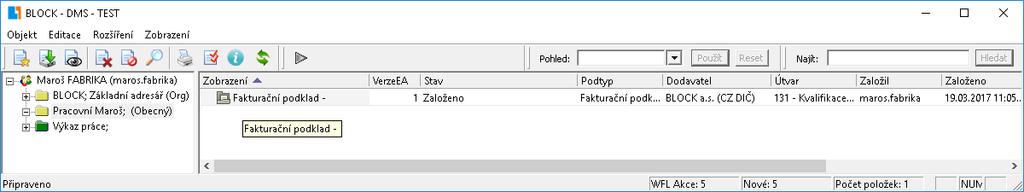 BLOCK - DMS - TEST

Objekt Editace Rozšíření Zobrazení

Pohled: Použít Reset Najít: Hledat

Maroš FABRIKA (maros.fabrika)
BLOCK; Základní adresář (Org)
Pracovní Maroš; (Obecný)
Výkaz práce;

| Zobrazení | VerzeEA | Stav | Podtyp | Dodavatel | Útvar | Založil | Založeno |
|---|---|---|---|---|---|---|---|
| Fakturační podklad - | 1 | Založeno | Fakturační podk... | BLOCK a.s. (CZ DIČ) | 131 - Kvalifikace... | maros.fabrika | 19.03.2017 11:05... |

Fakturační podklad -

Připraveno WFL Akce: 5 Nové: 5 Počet položek: 1 NUM